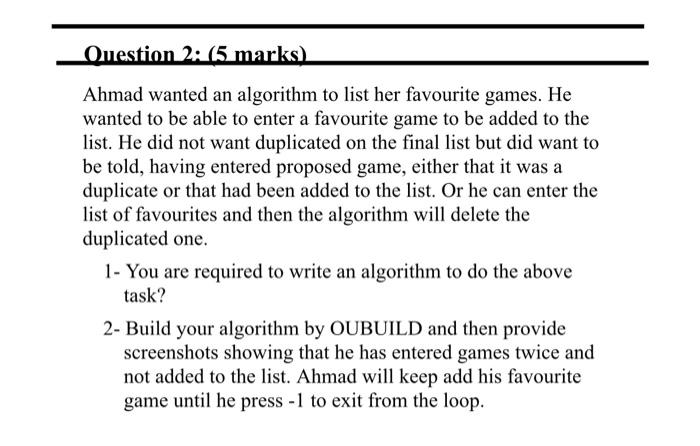 Question 2: (5 marks)

Ahmad wanted an algorithm to list her favourite games. He wanted to be able to enter a favourite game to be added to the list. He did not want duplicated on the final list but did want to be told, having entered proposed game, either that it was a duplicate or that had been added to the list. Or he can enter the list of favourites and then the algorithm will delete the duplicated one.

1- You are required to write an algorithm to do the above task?

2- Build your algorithm by OUBUILD and then provide screenshots showing that he has entered games twice and not added to the list. Ahmad will keep add his favourite game until he press -1 to exit from the loop.